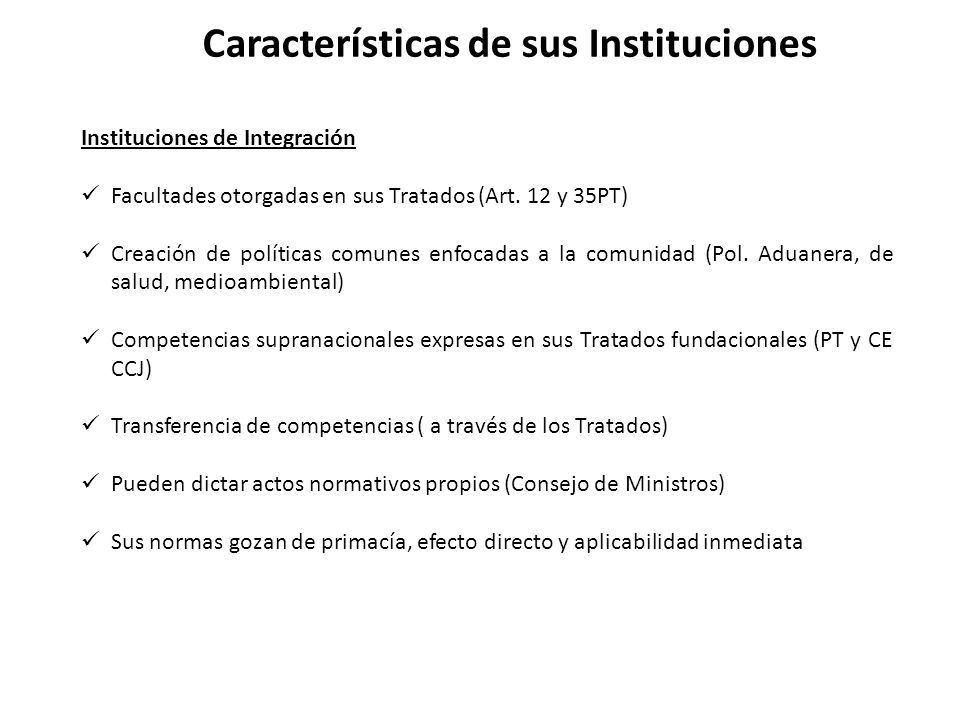 Características de sus Instituciones

Instituciones de Integración

✓ Facultades otorgadas en sus Tratados (Art. 12 y 35PT)

✓ Creación de políticas comunes enfocadas a la comunidad (Pol. Aduanera, de salud, medioambiental)

✓ Competencias supranacionales expresas en sus Tratados fundacionales (PT y CE CCJ)

✓ Transferencia de competencias ( a través de los Tratados)

✓ Pueden dictar actos normativos propios (Consejo de Ministros)

✓ Sus normas gozan de primacía, efecto directo y aplicabilidad inmediata